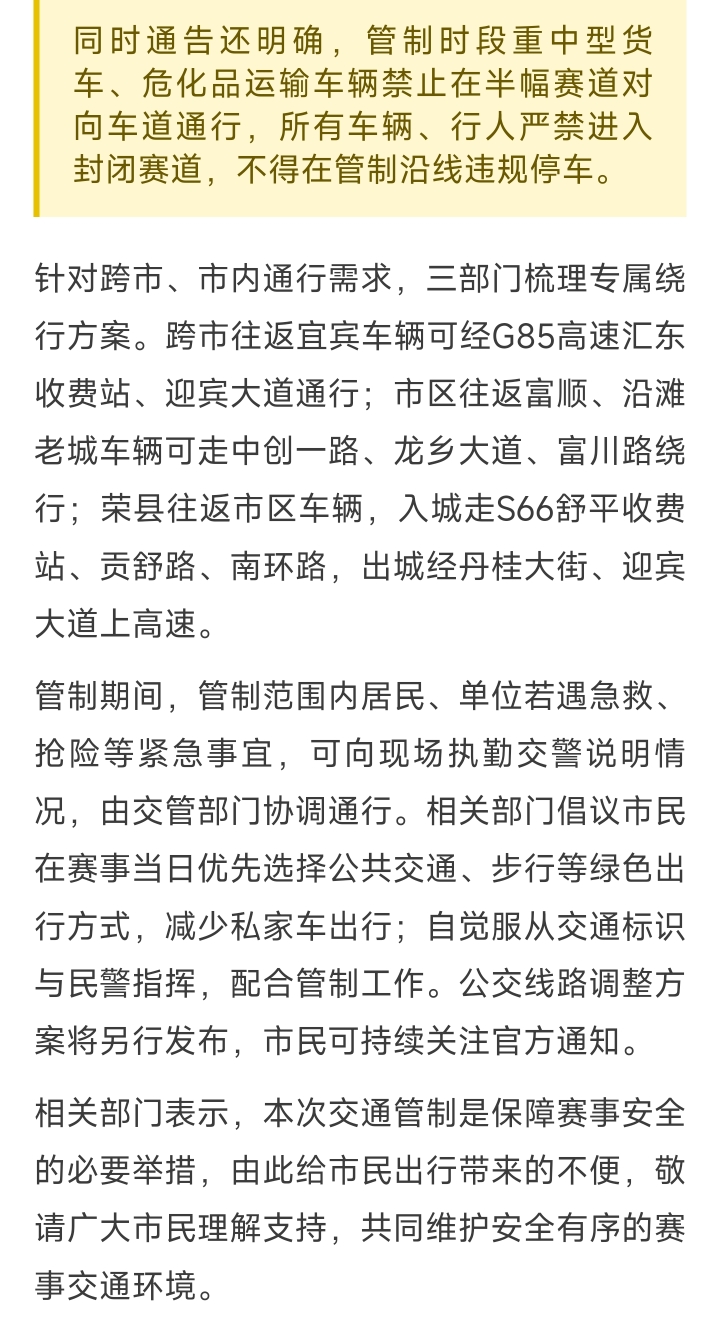 同时通告还明确，管制时段重中型货车、危化品运输车辆禁止在半幅赛道对向车道通行，所有车辆、行人严禁进入封闭赛道，不得在管制沿线违规停车。

针对跨市、市内通行需求，三部门梳理专属绕行方案。跨市往返宜宾车辆可经G85高速汇东收费站、迎宾大道通行；市区往返富顺、沿滩老城车辆可走中创一路、龙乡大道、富川路绕行；荣县往返市区车辆，入城走S66舒平收费站、贡舒路、南环路，出城经丹桂大街、迎宾大道上高速。

管制期间，管制范围内居民、单位若遇急救、抢险等紧急事宜，可向现场执勤交警说明情况，由交管部门协调通行。相关部门倡议市民在赛事当日优先选择公共交通、步行等绿色出行方式，减少私家车出行；自觉服从交通标识与民警指挥，配合管制工作。公交线路调整方案将另行发布，市民可持续关注官方通知。

相关部门表示，本次交通管制是保障赛事安全的必要举措，由此给市民出行带来的不便，敬请广大市民理解支持，共同维护安全有序的赛事交通环境。